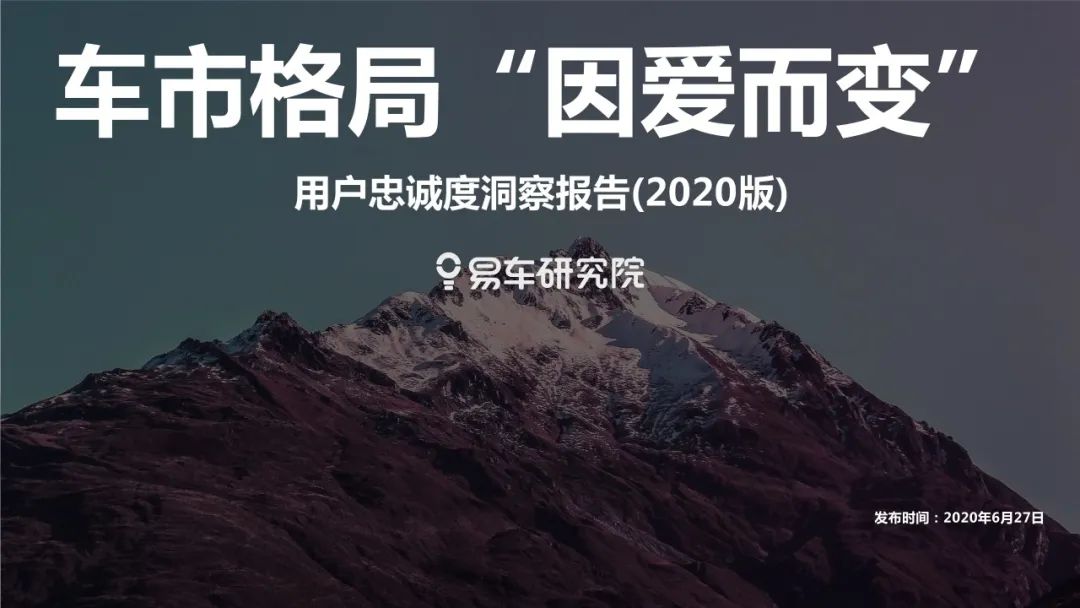 车市格局“因爱而变”

用户忠诚度洞察报告(2020版)

易车研究院

发布时间：2020年6月27日